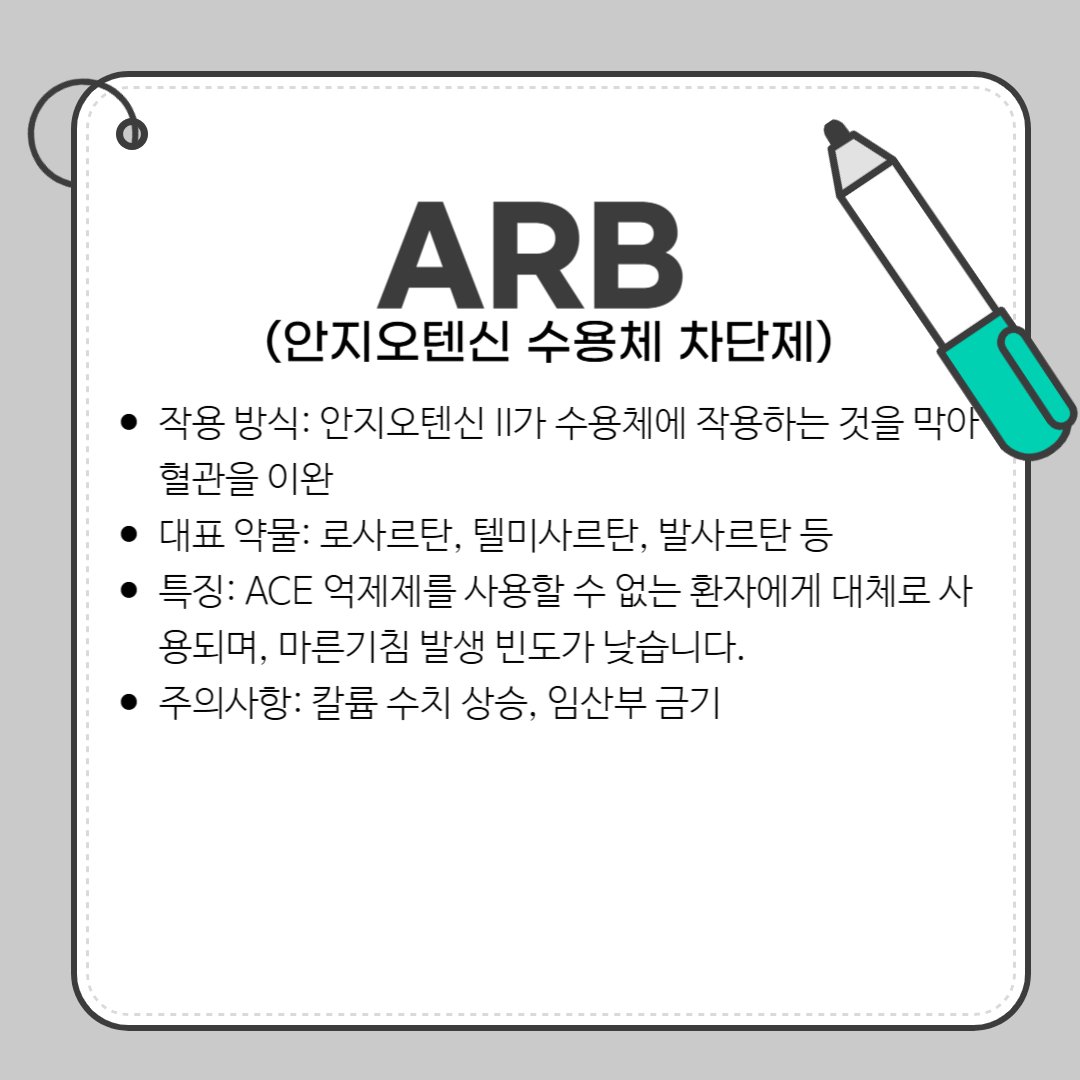 ARB
(안지오텐신 수용체 차단제)

• 작용 방식: 안지오텐신 II가 수용체에 작용하는 것을 막아 혈관을 이완
• 대표 약물: 로사르탄, 텔미사르탄, 발사르탄 등
• 특징: ACE 억제제를 사용할 수 없는 환자에게 대체로 사용되며, 마른기침 발생 빈도가 낮습니다.
• 주의사항: 칼륨 수치 상승, 임산부 금기